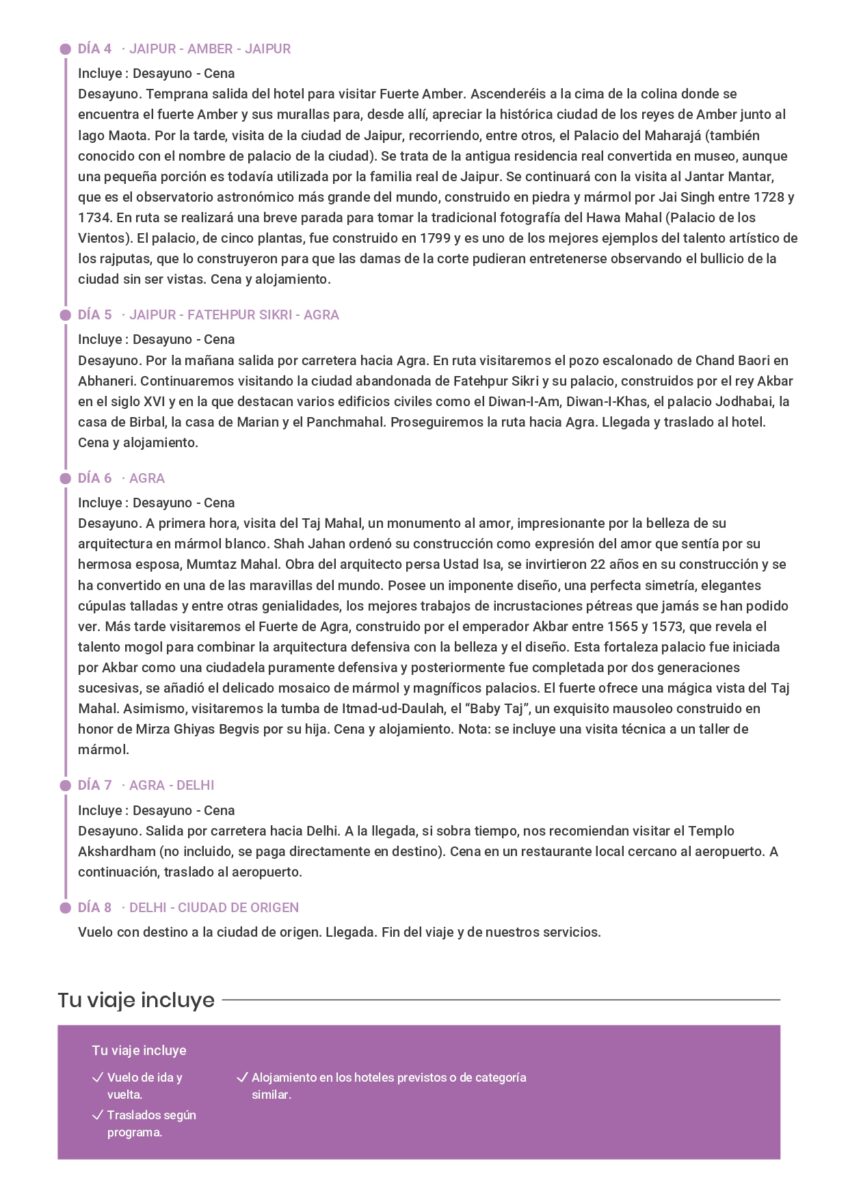 DÍA 4 · JAIPUR - AMBER - JAIPUR

Incluye : Desayuno - Cena
Desayuno. Temprana salida del hotel para visitar Fuerte Amber. Ascenderéis a la cima de la colina donde se encuentra el fuerte Amber y sus murallas para, desde allí, apreciar la histórica ciudad de los reyes de Amber junto al lago Maota. Por la tarde, visita de la ciudad de Jaipur, recorriendo, entre otros, el Palacio del Maharajá (también conocido con el nombre de palacio de la ciudad). Se trata de la antigua residencia real convertida en museo, aunque una pequeña porción es todavía utilizada por la familia real de Jaipur. Se continuará con la visita al Jantar Mantar, que es el observatorio astronómico más grande del mundo, construido en piedra y mármol por Jai Singh entre 1728 y 1734. En ruta se realizará una breve parada para tomar la tradicional fotografía del Hawa Mahal (Palacio de los Vientos). El palacio, de cinco plantas, fue construido en 1799 y es uno de los mejores ejemplos del talento artístico de los rajputas, que lo construyeron para que las damas de la corte pudieran entretenerse observando el bullicio de la ciudad sin ser vistas. Cena y alojamiento.

DÍA 5 · JAIPUR - FATEHPUR SIKRI - AGRA

Incluye : Desayuno - Cena
Desayuno. Por la mañana salida por carretera hacia Agra. En ruta visitaremos el pozo escalonado de Chand Baori en Abhaneri. Continuaremos visitando la ciudad abandonada de Fatehpur Sikri y su palacio, construidos por el rey Akbar en el siglo XVI y en la que destacan varios edificios civiles como el Diwan-I-Am, Diwan-I-Khas, el palacio Jodhabai, la casa de Birbal, la casa de Marian y el Panchmahal. Proseguiremos la ruta hacia Agra. Llegada y traslado al hotel. Cena y alojamiento.

DÍA 6 · AGRA

Incluye : Desayuno - Cena
Desayuno. A primera hora, visita del Taj Mahal, un monumento al amor, impresionante por la belleza de su arquitectura en mármol blanco. Shah Jahan ordenó su construcción como expresión del amor que sentía por su hermosa esposa, Mumtaz Mahal. Obra del arquitecto persa Ustad Isa, se invirtieron 22 años en su construcción y se ha convertido en una de las maravillas del mundo. Posee un imponente diseño, una perfecta simetría, elegantes cúpulas talladas y entre otras genialidades, los mejores trabajos de incrustaciones pétreas que jamás se han podido ver. Más tarde visitaremos el Fuerte de Agra, construido por el emperador Akbar entre 1565 y 1573, que revela el talento mogol para combinar la arquitectura defensiva con la belleza y el diseño. Esta fortaleza palacio fue iniciada por Akbar como una ciudadela puramente defensiva y posteriormente fue completada por dos generaciones sucesivas, se añadió el delicado mosaico de mármol y magníficos palacios. El fuerte ofrece una mágica vista del Taj Mahal. Asimismo, visitaremos la tumba de Itmad-ud-Daulah, el "Baby Taj", un exquisito mausoleo construido en honor de Mirza Ghiyas Begvis por su hija. Cena y alojamiento. Nota: se incluye una visita técnica a un taller de mármol.

DÍA 7 · AGRA - DELHI

Incluye : Desayuno - Cena
Desayuno. Salida por carretera hacia Delhi. A la llegada, si sobra tiempo, nos recomiendan visitar el Templo Akshardham (no incluido, se paga directamente en destino). Cena en un restaurante local cercano al aeropuerto. A continuación, traslado al aeropuerto.

DÍA 8 · DELHI - CIUDAD DE ORIGEN

Vuelo con destino a la ciudad de origen. Llegada. Fin del viaje y de nuestros servicios.

Tu viaje incluye

Tu viaje incluye

✓ Vuelo de ida y vuelta.
✓ Traslados según programa.
✓ Alojamiento en los hoteles previstos o de categoría similar.